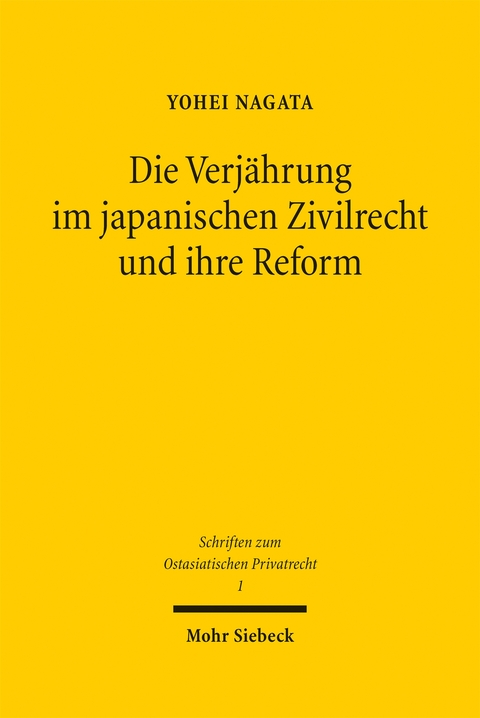 YOHEI NAGATA

Die Verjährung im japanischen Zivilrecht und ihre Reform

Schriften zum Ostasiatischen Privatrecht 1

Mohr Siebeck